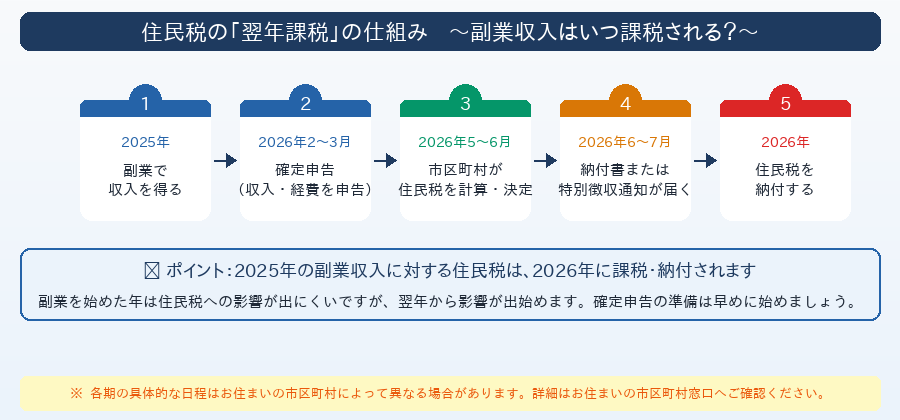 住民税の「翌年課税」の仕組み　～副業収入はいつ課税される?～

1
2025年
副業で
収入を得る

2
2026年2～3月
確定申告
（収入・経費を申告）

3
2026年5～6月
市区町村が
住民税を計算・決定

4
2026年6～7月
納付書または
特別徴収通知が届く

5
2026年
住民税を
納付する

☒ ポイント：2025年の副業収入に対する住民税は、2026年に課税・納付されます

副業を始めた年は住民税への影響が出にくいですが、翌年から影響が出始めます。確定申告の準備は早めに始めましょう。

※ 各期の具体的な日程はお住まいの市区町村によって異なる場合があります。詳細はお住まいの市区町村窓口へご確認ください。